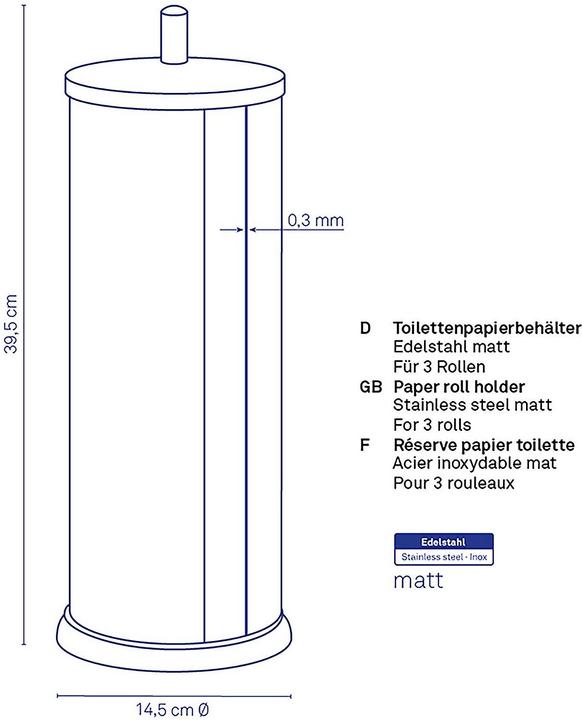 39,5 cm

0,3 mm

D Toilettenpapierbehälter
Edelstahl matt
Für 3 Rollen

GB Paper roll holder
Stainless steel matt
For 3 rolls

F Réserve papier toilette
Acier inoxydable mat
Pour 3 rouleaux

Edelstahl
Stainless steel · Inox
matt

14,5 cm Ø